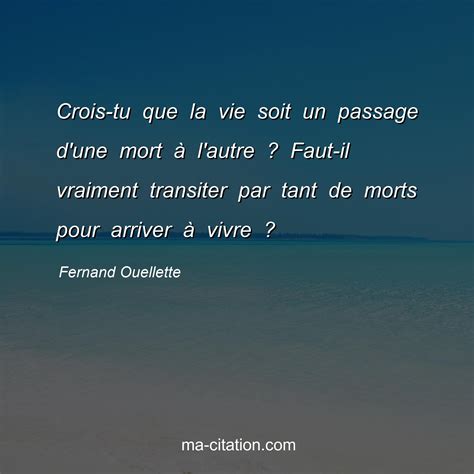 Crois-tu que la vie soit un passage d'une mort à l'autre ? Faut-il vraiment transiter par tant de morts pour arriver à vivre ?

Fernand Ouellette

ma-citation.com